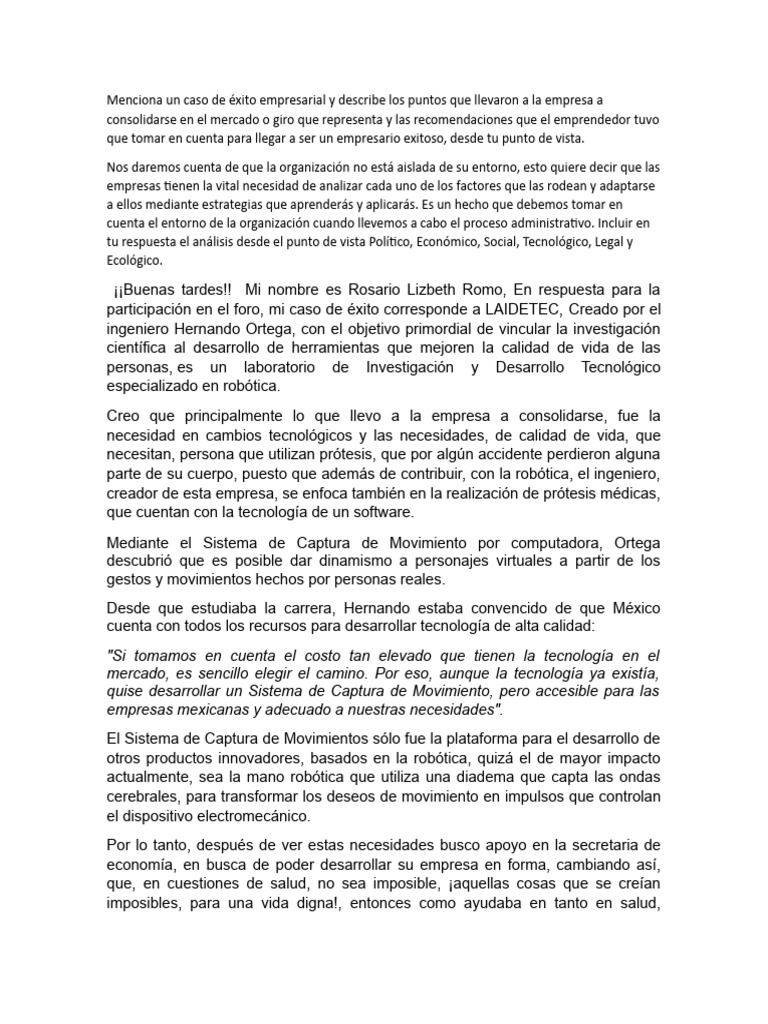 Menciona un caso de éxito empresarial y describe los puntos que llevaron a la empresa a consolidarse en el mercado o giro que representa y las recomendaciones que el emprendedor tuvo que tomar en cuenta para llegar a ser un empresario exitoso, desde tu punto de vista.

Nos daremos cuenta de que la organización no está aislada de su entorno, esto quiere decir que las empresas tienen la vital necesidad de analizar cada uno de los factores que las rodean y adaptarse a ellos mediante estrategias que aprenderás y aplicarás. Es un hecho que debemos tomar en cuenta el entorno de la organización cuando llevemos a cabo el proceso administrativo. Incluir en tu respuesta el análisis desde el punto de vista Político, Económico, Social, Tecnológico, Legal y Ecológico.

¡¡Buenas tardes!! Mi nombre es Rosario Lizbeth Romo, En respuesta para la participación en el foro, mi caso de éxito corresponde a LAIDETEC, Creado por el ingeniero Hernando Ortega, con el objetivo primordial de vincular la investigación científica al desarrollo de herramientas que mejoren la calidad de vida de las personas, es un laboratorio de Investigación y Desarrollo Tecnológico especializado en robótica.

Creo que principalmente lo que llevo a la empresa a consolidarse, fue la necesidad en cambios tecnológicos y las necesidades, de calidad de vida, que necesitan, persona que utilizan prótesis, que por algún accidente perdieron alguna parte de su cuerpo, puesto que además de contribuir, con la robótica, el ingeniero, creador de esta empresa, se enfoca también en la realización de prótesis médicas, que cuentan con la tecnología de un software.

Mediante el Sistema de Captura de Movimiento por computadora, Ortega descubrió que es posible dar dinamismo a personajes virtuales a partir de los gestos y movimientos hechos por personas reales.

Desde que estudiaba la carrera, Hernando estaba convencido de que México cuenta con todos los recursos para desarrollar tecnología de alta calidad:

"Si tomamos en cuenta el costo tan elevado que tienen la tecnología en el mercado, es sencillo elegir el camino. Por eso, aunque la tecnología ya existía, quise desarrollar un Sistema de Captura de Movimiento, pero accesible para las empresas mexicanas y adecuado a nuestras necesidades".

El Sistema de Captura de Movimientos sólo fue la plataforma para el desarrollo de otros productos innovadores, basados en la robótica, quizá el de mayor impacto actualmente, sea la mano robótica que utiliza una diadema que capta las ondas cerebrales, para transformar los deseos de movimiento en impulsos que controlan el dispositivo electromecánico.

Por lo tanto, después de ver estas necesidades busco apoyo en la secretaria de economía, en busca de poder desarrollar su empresa en forma, cambiando así, que, en cuestiones de salud, no sea imposible, ¡aquellas cosas que se creían imposibles, para una vida digna!, entonces como ayudaba en tanto en salud,